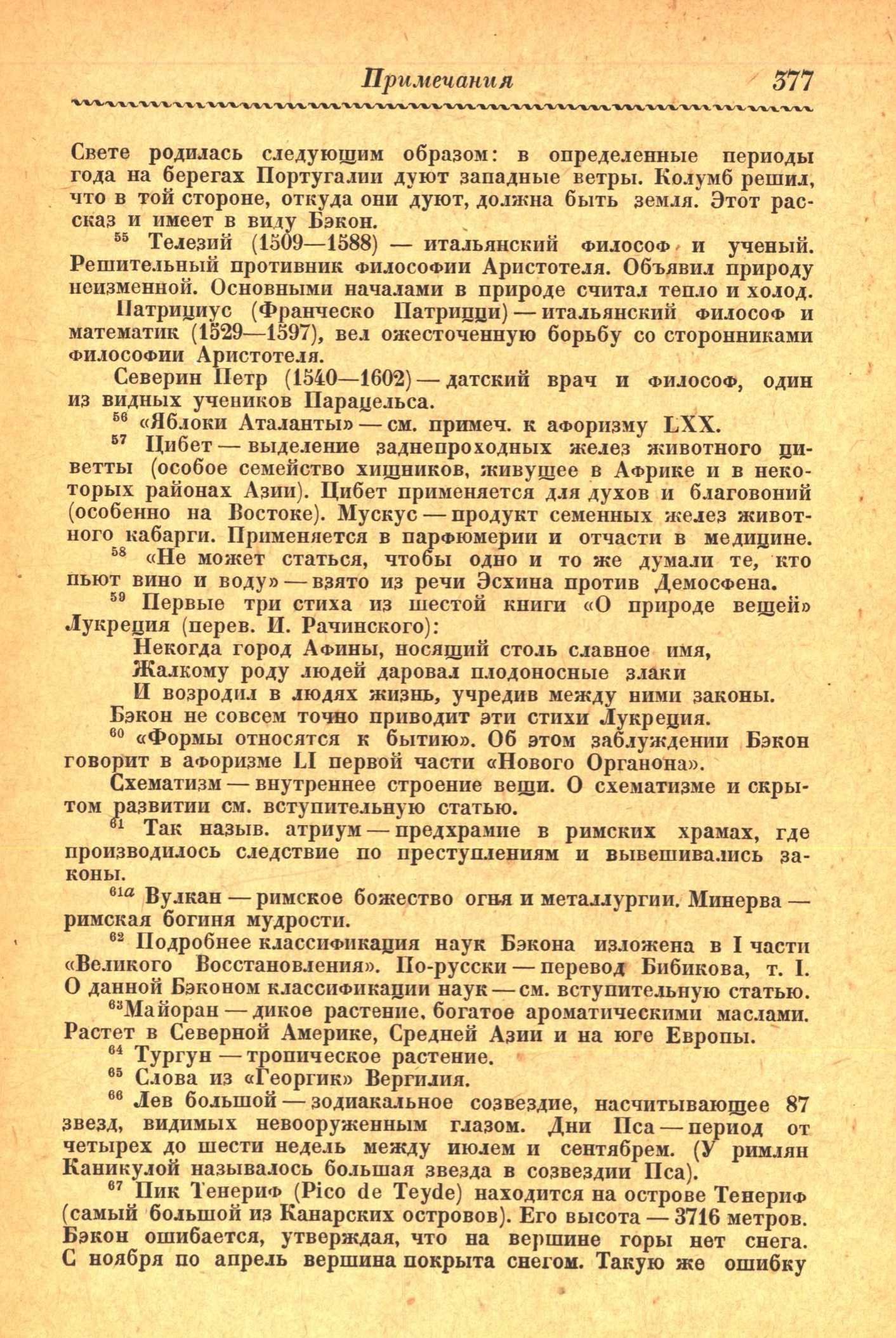 Примечания 377

Свете родилась следующим образом: в определенные периоды года на берегах Португалии дуют западные ветры. Колумб решил, что в той стороне, откуда они дуют, должна быть земля. Этот рассказ и имеет в виду Бэкон.

$^{55}$ Телезий (1509—1588) — итальянский философ и ученый. Решительный противник философии Аристотеля. Объявил природу неизменной. Основными началами в природе считал тепло и холод.

Патрициус (Франческо Патрицци) — итальянский философ и математик (1529—1597), вел ожесточенную борьбу со сторонниками философии Аристотеля.

Северин Петр (1540—1602) — датский врач и философ, один из видных учеников Парацельса.

$^{56}$ «Яблоки Аталанты» — см. примеч. к афоризму LXX.

$^{57}$ Цибет — выделение заднепроходных желез животного циветты (особое семейство хищников, живущее в Африке и в некоторых районах Азии). Цибет применяется для духов и благовоний (особенно на Востоке). Мускус — продукт семенных желез животного кабарги. Применяется в парфюмерии и отчасти в медицине.

$^{58}$ «Не может статься, чтобы одно и то же думали те, кто пьют вино и воду» — взято из речи Эсхина против Демосфена.

$^{59}$ Первые три стиха из шестой книги «О природе вещей» Лукреция (перев. И. Рачинского):

Некогда город Афины, носящий столь славное имя,
Жалкому роду людей даровал плодоносные злаки
И возродил в людях жизнь, учредив между ними законы.

Бэкон не совсем точно приводит эти стихи Лукреция.

$^{60}$ «Формы относятся к бытию». Об этом заблуждении Бэкон говорит в афоризме LI первой части «Нового Органона».

Схематизм — внутреннее строение вещи. О схематизме и скрытом развитии см. вступительную статью.

$^{61}$ Так назыв. атриум — предхрамие в римских храмах, где производилось следствие по преступлениям и вывешивались законы.

$^{61a}$ Вулкан — римское божество огня и металлургии. Минерва — римская богиня мудрости.

$^{62}$ Подробнее классификация наук Бэкона изложена в I части «Великого Восстановления». По-русски — перевод Бибикова, т. I. О данной Бэконом классификации наук — см. вступительную статью.

$^{63}$Майоран — дикое растение, богатое ароматическими маслами. Растет в Северной Америке, Средней Азии и на юге Европы.

$^{64}$ Тургун — тропическое растение.

$^{65}$ Слова из «Георгик» Вергилия.

$^{66}$ Лев большой — зодиакальное созвездие, насчитывающее 87 звезд, видимых невооруженным глазом. Дни Пса — период от четырех до шести недель между июлем и сентябрем. (У римлян Каникулой называлось большая звезда в созвездии Пса).

$^{67}$ Пик Тенериф (Pico de Teyde) находится на острове Тенериф (самый большой из Канарских островов). Его высота — 3716 метров. Бэкон ошибается, утверждая, что на вершине горы нет снега. С ноября по апрель вершина покрыта снегом. Такую же ошибку